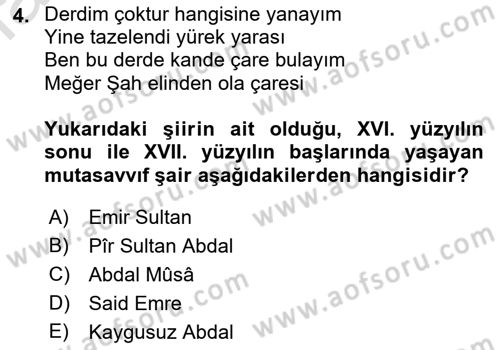 4. Derdim çoktur hangisine yanayım
Yine tazelendi yürek yarası
Ben bu derde kande çare bulayım
Meğer Şah elinden ola çaresi

Yukarıdaki şiirin ait olduğu, XVI. yüzyılın sonu ile XVII. yüzyılın başlarında yaşayan mutasavvıf şair aşağıdakilerden hangisidir?

A) Emir Sultan
B) Pîr Sultan Abdal
C) Abdal Mûsâ
D) Said Emre
E) Kaygusuz Abdal

www.aofsoru.com